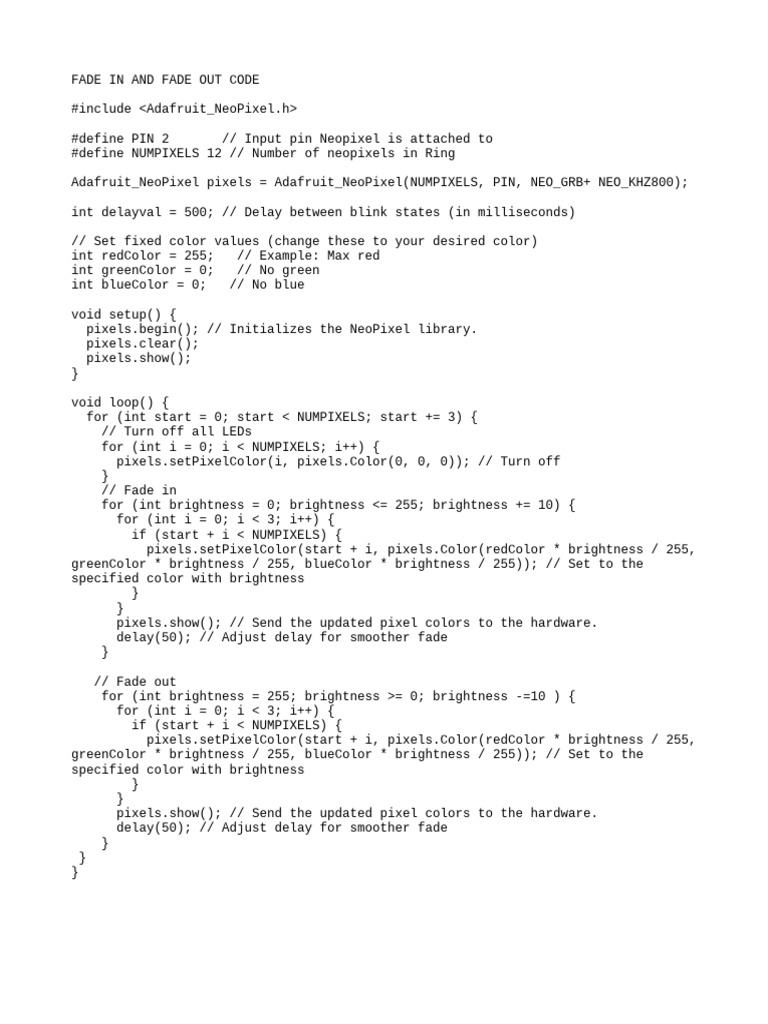 FADE IN AND FADE OUT CODE

#include <Adafruit_NeoPixel.h>

#define PIN 2       // Input pin Neopixel is attached to
#define NUMPIXELS 12 // Number of neopixels in Ring

Adafruit_NeoPixel pixels = Adafruit_NeoPixel(NUMPIXELS, PIN, NEO_GRB+ NEO_KHZ800);

int delayval = 500; // Delay between blink states (in milliseconds)

// Set fixed color values (change these to your desired color)
int redColor = 255;   // Example: Max red
int greenColor = 0;   // No green
int blueColor = 0;   // No blue

void setup() {
  pixels.begin(); // Initializes the NeoPixel library.
  pixels.clear();
  pixels.show();
}

void loop() {
  for (int start = 0; start < NUMPIXELS; start += 3) {
    // Turn off all LEDs
    for (int i = 0; i < NUMPIXELS; i++) {
      pixels.setPixelColor(i, pixels.Color(0, 0, 0)); // Turn off
    }
    // Fade in
    for (int brightness = 0; brightness <= 255; brightness += 10) {
      for (int i = 0; i < 3; i++) {
        if (start + i < NUMPIXELS) {
          pixels.setPixelColor(start + i, pixels.Color(redColor * brightness / 255, greenColor * brightness / 255, blueColor * brightness / 255)); // Set to the specified color with brightness
        }
      }
      pixels.show(); // Send the updated pixel colors to the hardware.
      delay(50); // Adjust delay for smoother fade
    }

   // Fade out
    for (int brightness = 255; brightness >= 0; brightness -=10 ) {
      for (int i = 0; i < 3; i++) {
        if (start + i < NUMPIXELS) {
          pixels.setPixelColor(start + i, pixels.Color(redColor * brightness / 255, greenColor * brightness / 255, blueColor * brightness / 255)); // Set to the specified color with brightness
        }
      }
      pixels.show(); // Send the updated pixel colors to the hardware.
      delay(50); // Adjust delay for smoother fade
    }
 }
}